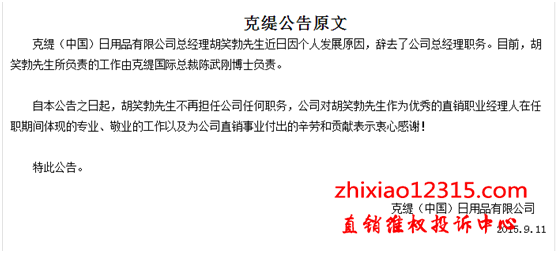 克缇公告原文

克缇（中国）日用品有限公司总经理胡笑勃先生近日因个人发展原因，辞去了公司总经理职务。目前，胡笑勃先生所负责的工作由克缇国际总裁陈武刚博士负责。

自本公告之日起，胡笑勃先生不再担任公司任何职务，公司对胡笑勃先生作为优秀的直销职业经理人在任职期间体现的专业、敬业的工作以及为公司直销事业付出的辛劳和贡献表示衷心感谢！

特此公告。

zhixiao12315.com

克缇（中国）日用品有限公司

直销维权投诉中心

2015.9.11